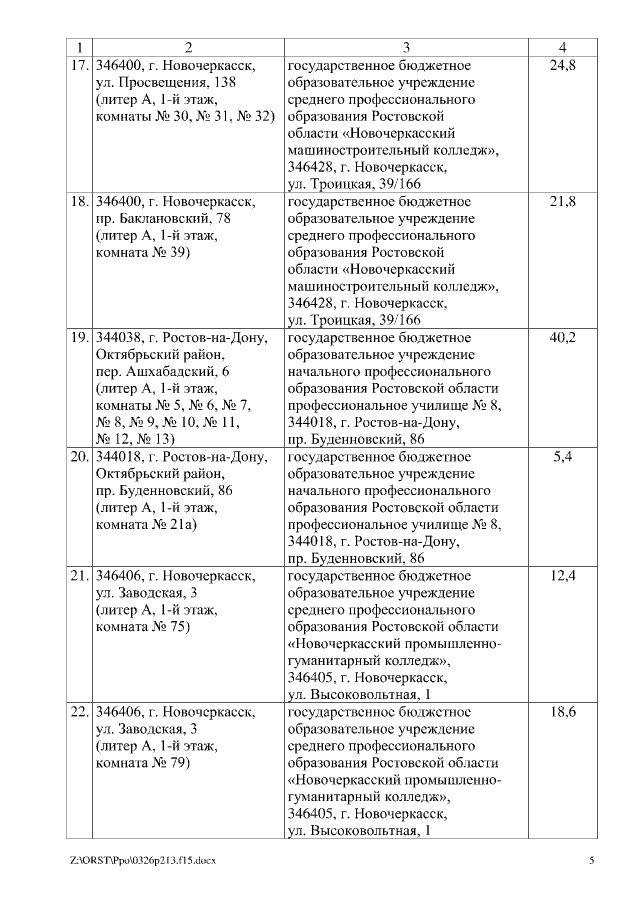 | 1 | 2 | 3 | 4 |
|---|---|---|---|
| 17. | 346400, г. Новочеркасск, ул. Просвещения, 138 (литер А, 1-й этаж, комнаты № 30, № 31, № 32) | государственное бюджетное образовательное учреждение среднего профессионального образования Ростовской области «Новочеркасский машиностроительный колледж», 346428, г. Новочеркасск, ул. Троицкая, 39/166 | 24,8 |
| 18. | 346400, г. Новочеркасск, пр. Баклановский, 78 (литер А, 1-й этаж, комната № 39) | государственное бюджетное образовательное учреждение среднего профессионального образования Ростовской области «Новочеркасский машиностроительный колледж», 346428, г. Новочеркасск, ул. Троицкая, 39/166 | 21,8 |
| 19. | 344038, г. Ростов-на-Дону, Октябрьский район, пер. Ашхабадский, 6 (литер А, 1-й этаж, комнаты № 5, № 6, № 7, № 8, № 9, № 10, № 11, № 12, № 13) | государственное бюджетное образовательное учреждение начального профессионального образования Ростовской области профессиональное училище № 8, 344018, г. Ростов-на-Дону, пр. Буденновский, 86 | 40,2 |
| 20. | 344018, г. Ростов-на-Дону, Октябрьский район, пр. Буденновский, 86 (литер А, 1-й этаж, комната № 21а) | государственное бюджетное образовательное учреждение начального профессионального образования Ростовской области профессиональное училище № 8, 344018, г. Ростов-на-Дону, пр. Буденновский, 86 | 5,4 |
| 21. | 346406, г. Новочеркасск, ул. Заводская, 3 (литер А, 1-й этаж, комната № 75) | государственное бюджетное образовательное учреждение среднего профессионального образования Ростовской области «Новочеркасский промышленно-гуманитарный колледж», 346405, г. Новочеркасск, ул. Высоковольтная, 1 | 12,4 |
| 22. | 346406, г. Новочеркасск, ул. Заводская, 3 (литер А, 1-й этаж, комната № 79) | государственное бюджетное образовательное учреждение среднего профессионального образования Ростовской области «Новочеркасский промышленно-гуманитарный колледж», 346405, г. Новочеркасск, ул. Высоковольтная, 1 | 18,6 |

Z:\ORST\Ppo\0326p213.f15.docx 5